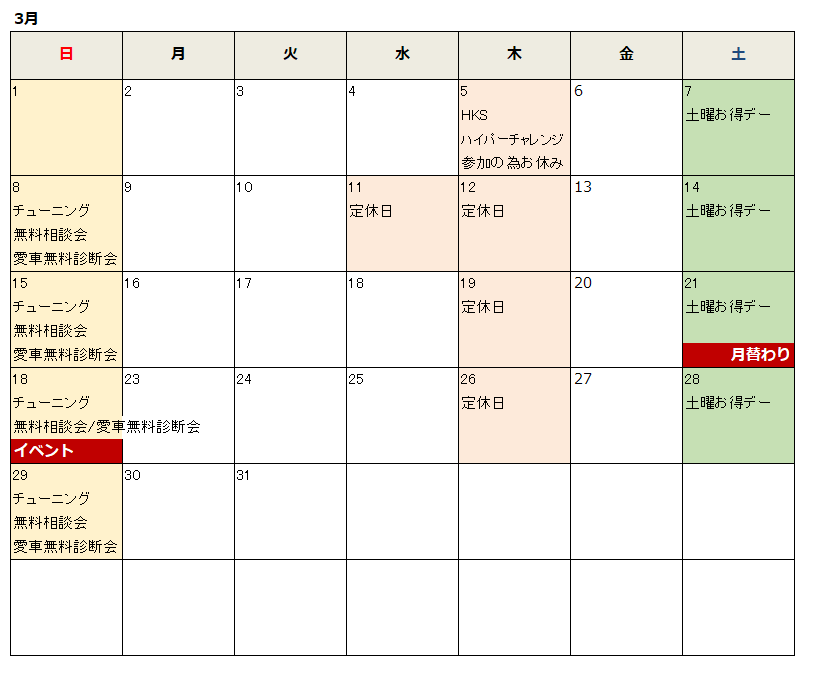 3月

| 日 | 月 | 火 | 水 | 木 | 金 | 土 |
|---|---|---|---|---|---|---|
| 1 | 2 | 3 | 4 | 5 HKS ハイパーチャレンジ 参加の為お休み | 6 | 7 土曜お得デー |
| 8 チューニング 無料相談会 愛車無料診断会 | 9 | 10 | 11 定休日 | 12 定休日 | 13 | 14 土曜お得デー |
| 15 チューニング 無料相談会 愛車無料診断会 | 16 | 17 | 18 | 19 定休日 | 20 | 21 土曜お得デー 月替わり |
| 18 チューニング 無料相談会/愛車無料診断会 イベント | 23 | 24 | 25 | 26 定休日 | 27 | 28 土曜お得デー |
| 29 チューニング 無料相談会 愛車無料診断会 | 30 | 31 | | | | |
| | | | | | | |